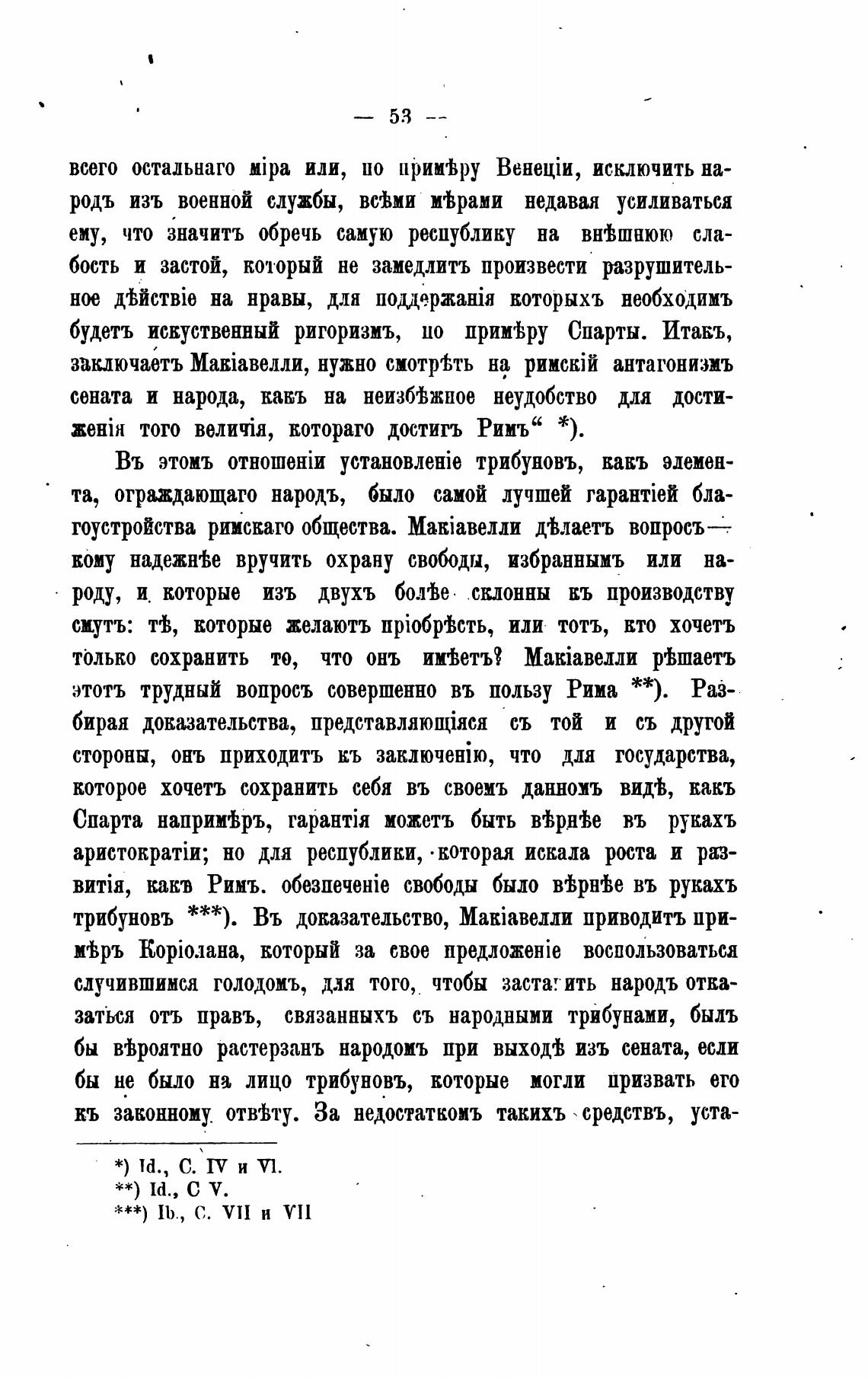 — 53 —

всего остальнаго міра или, по примѣру Венеціи, исключить народъ изъ военной службы, всѣми мѣрами недавая усиливаться ему, что значитъ обречь самую республику на внѣшнюю слабость и застой, который не замедлитъ произвести разрушительное дѣйствіе на нравы, для поддержанія которыхъ необходимъ будетъ искуственный ригоризмъ, по примѣру Спарты. Итакъ, заключаетъ Макіавелли, нужно смотрѣть на римскій антагонизмъ сената и народа, какъ на неизбѣжное неудобство для достиженія того величія, котораго достигъ Римъ“ *).

Въ этомъ отношеніи установленіе трибуновъ, какъ элемента, ограждающаго народъ, было самой лучшей гарантіей благоустройства римскаго общества. Макіавелли дѣлаетъ вопросъ— кому надежнѣе вручить охрану свободы, избраннымъ или народу, и которые изъ двухъ болѣе склонны къ производству смутъ: тѣ, которые желаютъ пріобрѣсть, или тотъ, кто хочетъ только сохранить то, что онъ имѣетъ? Макіавелли рѣшаетъ этотъ трудный вопросъ совершенно въ пользу Рима **). Разбирая доказательства, представляющіяся съ той и съ другой стороны, онъ приходитъ къ заключенію, что для государства, которое хочетъ сохранить себя въ своемъ данномъ видѣ, какъ Спарта напримѣръ, гарантія можетъ быть вѣрнѣе въ рукахъ аристократіи; но для республики, которая искала роста и развитія, какъ Римъ. обезпеченіе свободы было вѣрнѣе въ рукахъ трибуновъ ***). Въ доказательство, Макіавелли приводитъ примѣръ Коріолана, который за свое предложеніе воспользоваться случившимся голодомъ, для того, чтобы заставить народъ отказаться отъ правъ, связанныхъ съ народными трибунами, былъ бы вѣроятно растерзанъ народомъ при выходѣ изъ сената, если бы не было на лицо трибуновъ, которые могли призвать его къ законному отвѣту. За недостаткомъ такихъ средствъ, уста-

*) Id., C. IV и VI.
**) Id., C V.
***) Ib., C. VII и VII